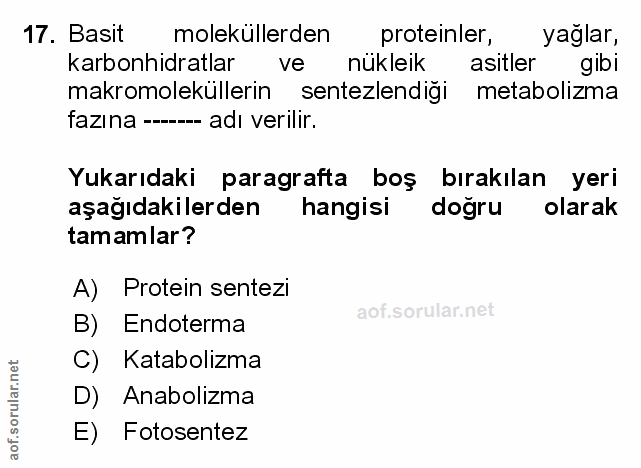 17. Basit moleküllerden proteinler, yağlar, karbonhidratlar ve nükleik asitler gibi makromoleküllerin sentezlendiği metabolizma fazına ------- adı verilir.

Yukarıdaki paragrafta boş bırakılan yeri aşağıdakilerden hangisi doğru olarak tamamlar?

A) Protein sentezi
B) Endoterma
C) Katabolizma
D) Anabolizma
E) Fotosentez

aof.sorular.net